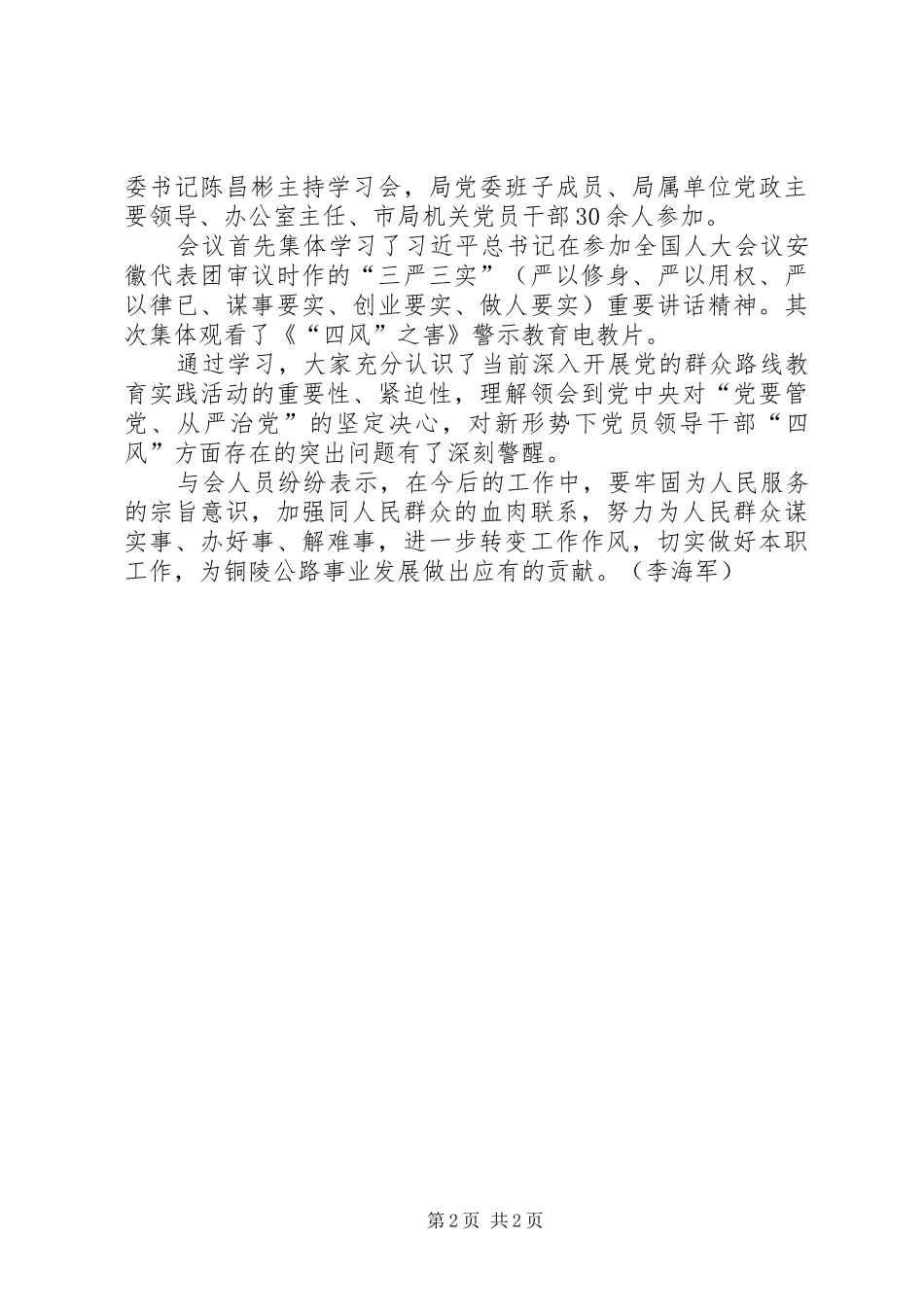 委书记陈昌彬主持学习会，局党委班子成员、局属单位党政主要领导、办公室主任、市局机关党员干部30余人参加。

会议首先集体学习了习近平总书记在参加全国人大会议安徽代表团审议时作的“三严三实”（严以修身、严以用权、严以律已、谋事要实、创业要实、做人要实）重要讲话精神。其次集体观看了《“四风”之害》警示教育电教片。

通过学习，大家充分认识了当前深入开展党的群众路线教育实践活动的重要性、紧迫性，理解领会到党中央对“党要管党、从严治党”的坚定决心，对新形势下党员领导干部“四风”方面存在的突出问题有了深刻警醒。

与会人员纷纷表示，在今后的工作中，要牢固为人民服务的宗旨意识，加强同人民群众的血肉联系，努力为人民群众谋实事、办好事、解难事，进一步转变工作作风，切实做好本职工作，为铜陵公路事业发展做出应有的贡献。（李海军）

第2页 共2页